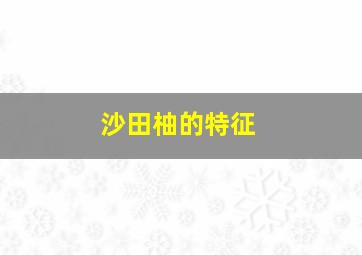 沙田柚的特征